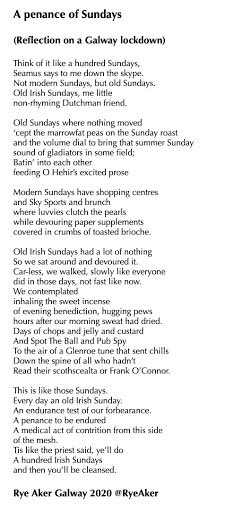 A penance of Sundays

(Reflection on a Galway lockdown)

Think of it like a hundred Sundays,
Seamus says to me down the skype.
Not modern Sundays, but old Sundays.
Old Irish Sundays, me little
non-rhyming Dutchman friend.

Old Sundays where nothing moved
'cept the marrowfat peas on the Sunday roast
and the volume dial to bring that summer Sunday
sound of gladiators in some field;
Batin' into each other
feeding O Hehir's excited prose

Modern Sundays have shopping centres
and Sky Sports and brunch
where luvvies clutch the pearls
while devouring paper supplements
covered in crumbs of toasted brioche.

Old Irish Sundays had a lot of nothing
So we sat around and devoured it.
Car-less, we walked, slowly like everyone
did in those days, not fast like now.
We contemplated
inhaling the sweet incense
of evening benediction, hugging pews
hours after our morning sweat had dried.
Days of chops and jelly and custard
And Spot The Ball and Pub Spy
To the air of a Glenroe tune that sent chills
Down the spine of all who hadn't
Read their scothscealta or Frank O'Connor.

This is like those Sundays.
Every day an old Irish Sunday.
An endurance test of our forbearance.
A penance to be endured
A medical act of contrition from this side
of the mesh.
Tis like the priest said, ye'll do
A hundred Irish Sundays
and then you'll be cleansed.

Rye Aker Galway 2020 @RyeAker